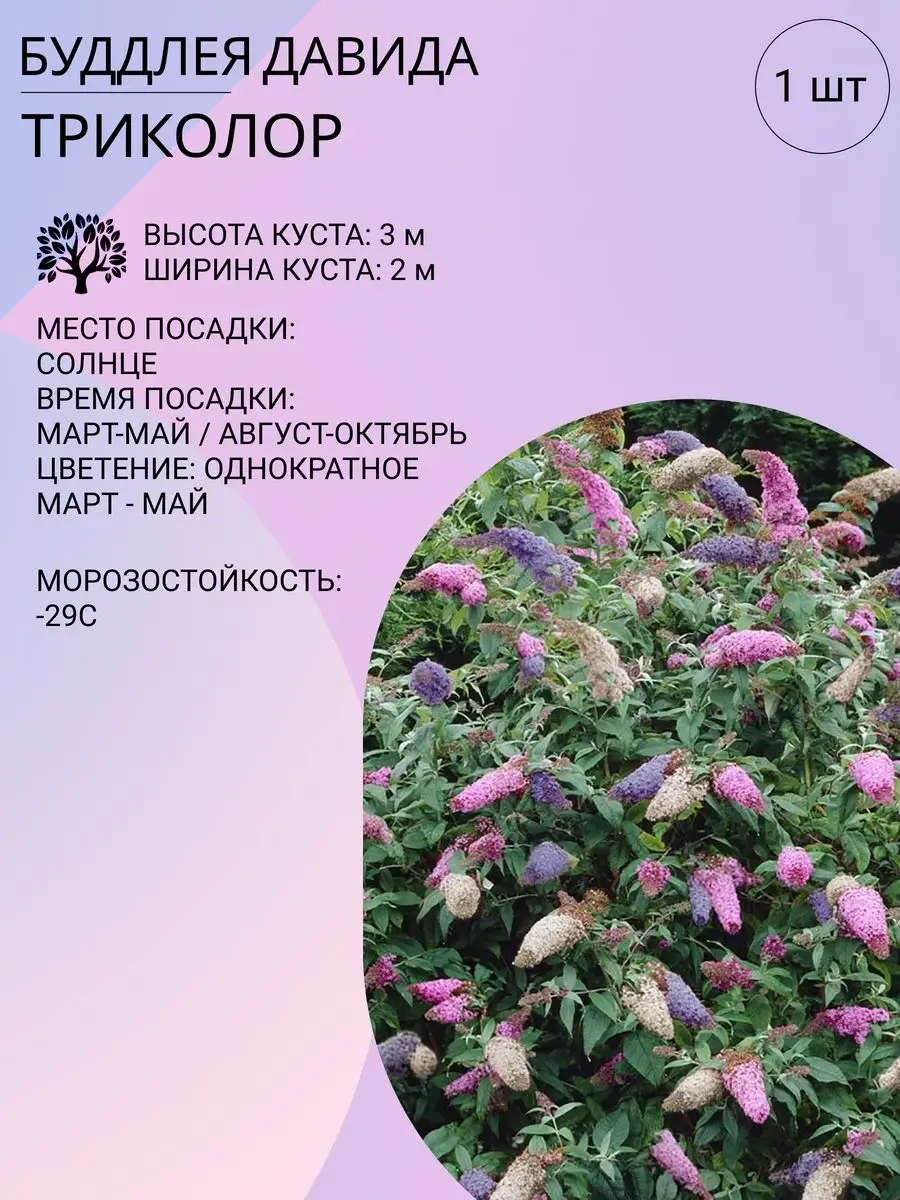 БУДДЛЕЯ ДАВИДА
ТРИКОЛОР

1 шт

ВЫСОТА КУСТА: 3 м
ШИРИНА КУСТА: 2 м

МЕСТО ПОСАДКИ:
СОЛНЦЕ
ВРЕМЯ ПОСАДКИ:
МАРТ-МАЙ / АВГУСТ-ОКТЯБРЬ
ЦВЕТЕНИЕ: ОДНОКРАТНОЕ
МАРТ - МАЙ

МОРОЗОСТОЙКОСТЬ:
-29С